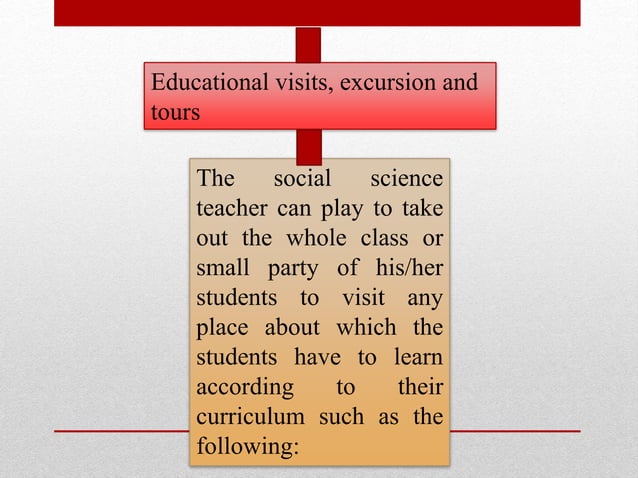 Educational visits, excursion and tours

The social science teacher can play to take out the whole class or small party of his/her students to visit any place about which the students have to learn according to their curriculum such as the following: